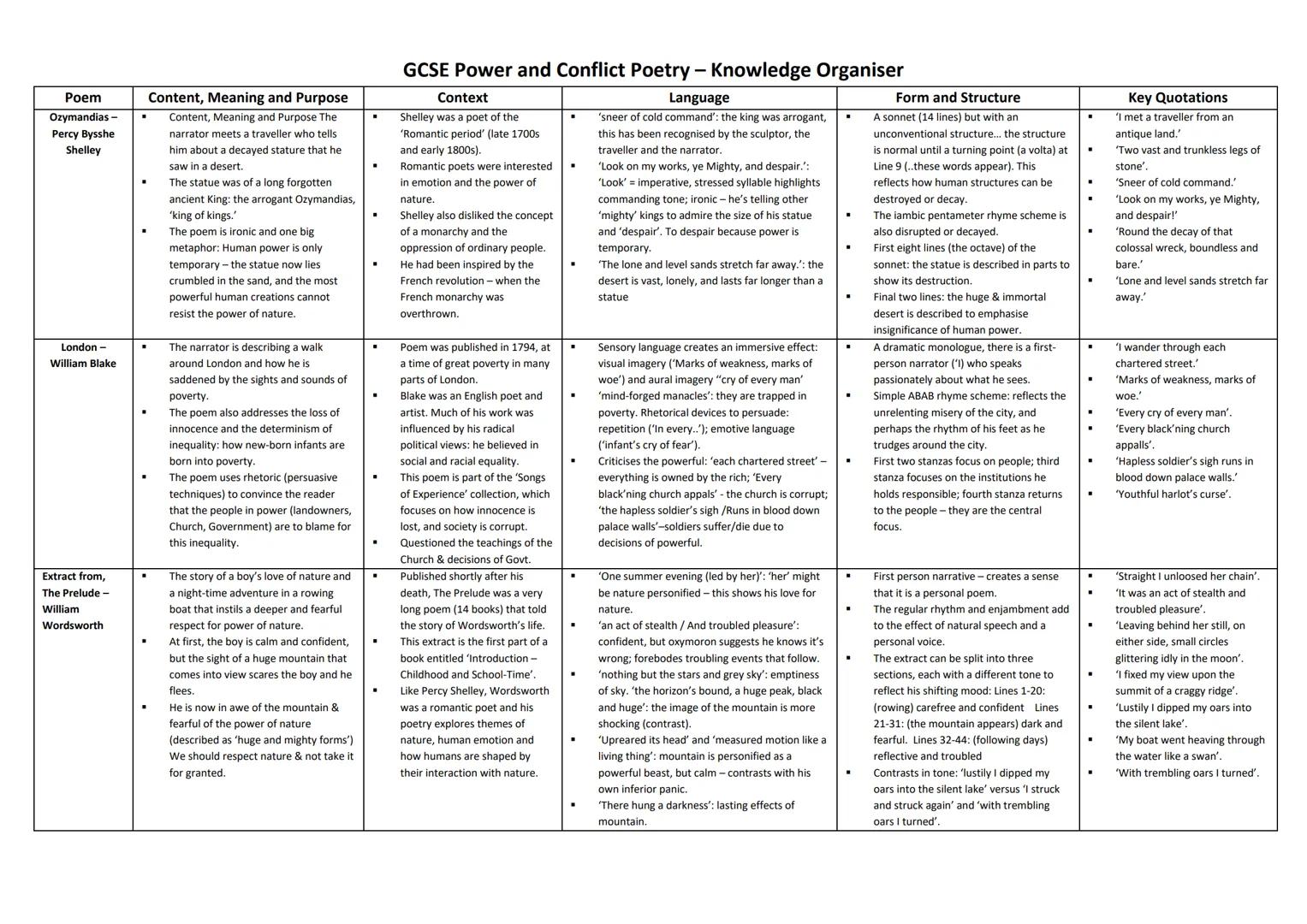 GCSE Power and Conflict Poetry – Knowledge Organiser

| Poem | Content, Meaning and Purpose | Context | Language | Form and Structure | Key Quotations |
|---|---|---|---|---|---|
| Ozymandias – Percy Bysshe Shelley | ▪ Content, Meaning and Purpose The narrator meets a traveller who tells him about a decayed stature that he saw in a desert. ▪ The statue was of a long forgotten ancient King: the arrogant Ozymandias, 'king of kings.' ▪ The poem is ironic and one big metaphor: Human power is only temporary – the statue now lies crumbled in the sand, and the most powerful human creations cannot resist the power of nature. | ▪ Shelley was a poet of the 'Romantic period' (late 1700s and early 1800s). ▪ Romantic poets were interested in emotion and the power of nature. ▪ Shelley also disliked the concept of a monarchy and the oppression of ordinary people. ▪ He had been inspired by the French revolution – when the French monarchy was overthrown. | ▪ 'sneer of cold command': the king was arrogant, this has been recognised by the sculptor, the traveller and the narrator. ▪ 'Look on my works, ye Mighty, and despair.': 'Look' = imperative, stressed syllable highlights commanding tone; ironic – he's telling other 'mighty' kings to admire the size of his statue and 'despair'. To despair because power is temporary. ▪ 'The lone and level sands stretch far away.': the desert is vast, lonely, and lasts far longer than a statue | ▪ A sonnet (14 lines) but with an unconventional structure… the structure is normal until a turning point (a volta) at Line 9 (..these words appear). This reflects how human structures can be destroyed or decay. ▪ The iambic pentameter rhyme scheme is also disrupted or decayed. ▪ First eight lines (the octave) of the sonnet: the statue is described in parts to show its destruction. ▪ Final two lines: the huge & immortal desert is described to emphasise insignificance of human power. | ▪ 'I met a traveller from an antique land.' ▪ 'Two vast and trunkless legs of stone'. ▪ 'Sneer of cold command.' ▪ 'Look on my works, ye Mighty, and despair!' ▪ 'Round the decay of that colossal wreck, boundless and bare.' ▪ 'Lone and level sands stretch far away.' |
| London – William Blake | ▪ The narrator is describing a walk around London and how he is saddened by the sights and sounds of poverty. ▪ The poem also addresses the loss of innocence and the determinism of inequality: how new-born infants are born into poverty. ▪ The poem uses rhetoric (persuasive techniques) to convince the reader that the people in power (landowners, Church, Government) are to blame for this inequality. | ▪ Poem was published in 1794, at a time of great poverty in many parts of London. ▪ Blake was an English poet and artist. Much of his work was influenced by his radical political views: he believed in social and racial equality. ▪ This poem is part of the 'Songs of Experience' collection, which focuses on how innocence is lost, and society is corrupt. ▪ Questioned the teachings of the Church & decisions of Govt. | ▪ Sensory language creates an immersive effect: visual imagery ('Marks of weakness, marks of woe') and aural imagery "cry of every man' ▪ 'mind-forged manacles': they are trapped in poverty. Rhetorical devices to persuade: repetition ('In every..'); emotive language ('infant's cry of fear'). ▪ Criticises the powerful: 'each chartered street' – everything is owned by the rich; 'Every black'ning church appals' - the church is corrupt; 'the hapless soldier's sigh /Runs in blood down palace walls'–soldiers suffer/die due to decisions of powerful. | ▪ A dramatic monologue, there is a first-person narrator ('I) who speaks passionately about what he sees. ▪ Simple ABAB rhyme scheme: reflects the unrelenting misery of the city, and perhaps the rhythm of his feet as he trudges around the city. ▪ First two stanzas focus on people; third stanza focuses on the institutions he holds responsible; fourth stanza returns to the people – they are the central focus. | ▪ 'I wander through each chartered street.' ▪ 'Marks of weakness, marks of woe.' ▪ 'Every cry of every man'. ▪ 'Every black'ning church appalls'. ▪ 'Hapless soldier's sigh runs in blood down palace walls.' ▪ 'Youthful harlot's curse'. |
| Extract from, The Prelude – William Wordsworth | ▪ The story of a boy's love of nature and a night-time adventure in a rowing boat that instils a deeper and fearful respect for power of nature. ▪ At first, the boy is calm and confident, but the sight of a huge mountain that comes into view scares the boy and he flees. ▪ He is now in awe of the mountain & fearful of the power of nature (described as 'huge and mighty forms') We should respect nature & not take it for granted. | ▪ Published shortly after his death, The Prelude was a very long poem (14 books) that told the story of Wordsworth's life. ▪ This extract is the first part of a book entitled 'Introduction – Childhood and School-Time'. ▪ Like Percy Shelley, Wordsworth was a romantic poet and his poetry explores themes of nature, human emotion and how humans are shaped by their interaction with nature. | ▪ 'One summer evening (led by her)': 'her' might be nature personified – this shows his love for nature. ▪ 'an act of stealth / And troubled pleasure': confident, but oxymoron suggests he knows it's wrong; forebodes troubling events that follow. ▪ 'nothing but the stars and grey sky': emptiness of sky. 'the horizon's bound, a huge peak, black and huge': the image of the mountain is more shocking (contrast). ▪ 'Upreared its head' and 'measured motion like a living thing': mountain is personified as a powerful beast, but calm – contrasts with his own inferior panic. ▪ 'There hung a darkness': lasting effects of mountain. | ▪ First person narrative – creates a sense that it is a personal poem. ▪ The regular rhythm and enjambment add to the effect of natural speech and a personal voice. ▪ The extract can be split into three sections, each with a different tone to reflect his shifting mood: Lines 1-20: (rowing) carefree and confident Lines 21-31: (the mountain appears) dark and fearful. Lines 32-44: (following days) reflective and troubled ▪ Contrasts in tone: 'lustily I dipped my oars into the silent lake' versus 'I struck and struck again' and 'with trembling oars I turned'. | ▪ 'Straight I unloosed her chain'. ▪ 'It was an act of stealth and troubled pleasure'. ▪ 'Leaving behind her still, on either side, small circles glittering idly in the moon'. ▪ 'I fixed my view upon the summit of a craggy ridge'. ▪ 'Lustily I dipped my oars into the silent lake'. ▪ 'My boat went heaving through the water like a swan'. ▪ 'With trembling oars I turned'. |